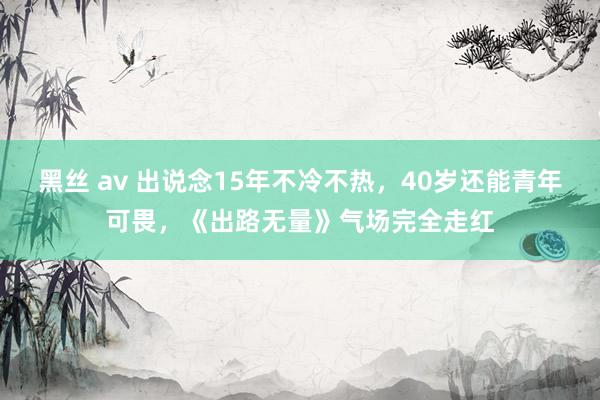 黑丝 av 出说念15年不冷不热，40岁还能青年可畏，《出路无量》气场完全走红